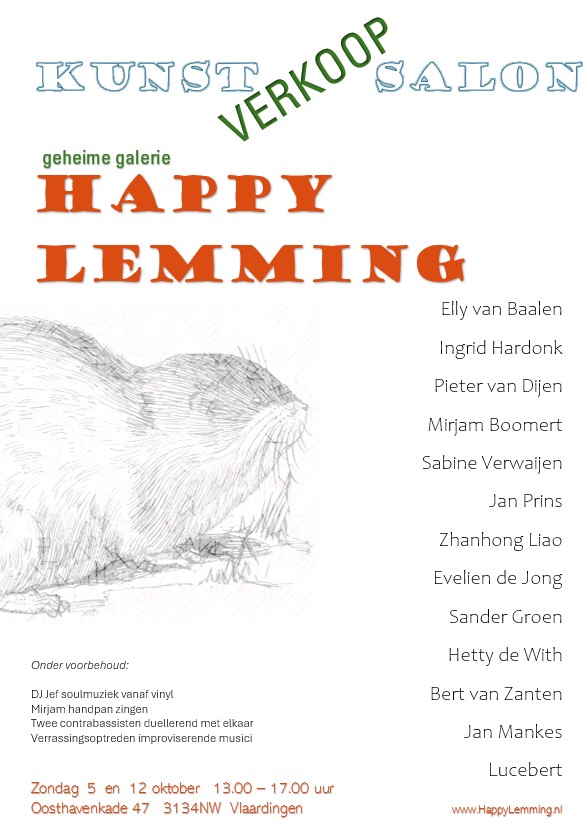 KUNST VERKOOP SALON

geheime galerie

HAPPY LEMMING

Elly van Baalen
Ingrid Hardonk
Pieter van Dijen
Mirjam Boomert
Sabine Verwaijen
Jan Prins
Zhanhong Liao
Evelien de Jong
Sander Groen
Hetty de With
Bert van Zanten
Jan Mankes
Lucebert

Onder voorbehoud:

DJ Jef soulmuziek vanaf vinyl
Mirjam handpan zingen
Twee contrabassisten duellerend met elkaar
Verrassingsoptreden improviserende musici

Zondag 5 en 12 oktober 13.00 – 17.00 uur
Oosthavenkade 47 3134NW Vlaardingen

www.HappyLemming.nl